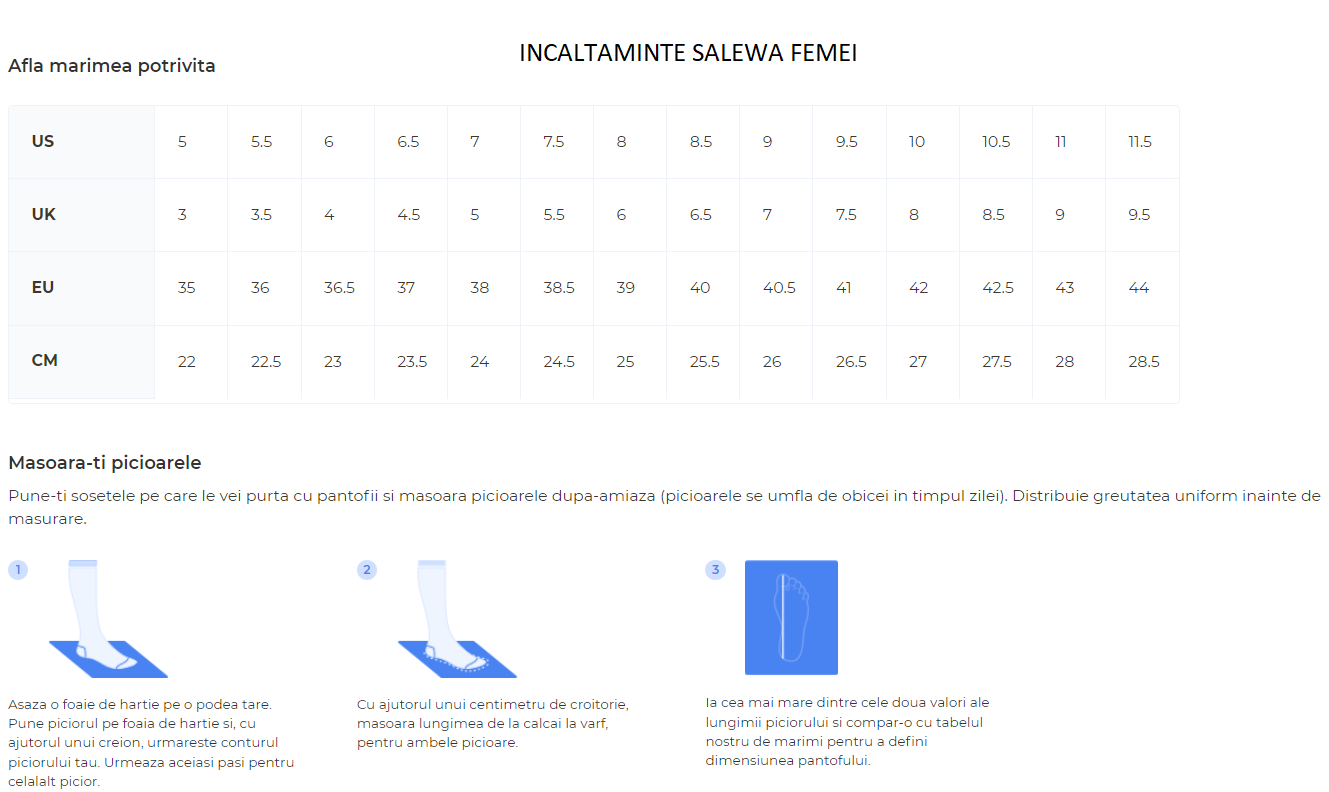 INCALTAMINTE SALEWA FEMEI

Afla marimea potrivita

| US | 5 | 5.5 | 6 | 6.5 | 7 | 7.5 | 8 | 8.5 | 9 | 9.5 | 10 | 10.5 | 11 | 11.5 |
|---|---|---|---|---|---|---|---|---|---|---|---|---|---|---|
| UK | 3 | 3.5 | 4 | 4.5 | 5 | 5.5 | 6 | 6.5 | 7 | 7.5 | 8 | 8.5 | 9 | 9.5 |
| EU | 35 | 36 | 36.5 | 37 | 38 | 38.5 | 39 | 40 | 40.5 | 41 | 42 | 42.5 | 43 | 44 |
| CM | 22 | 22.5 | 23 | 23.5 | 24 | 24.5 | 25 | 25.5 | 26 | 26.5 | 27 | 27.5 | 28 | 28.5 |

Masoara-ti picioarele

Pune-ti sosetele pe care le vei purta cu pantofii si masoara picioarele dupa-amiaza (picioarele se umfla de obicei in timpul zilei). Distribuie greutatea uniform inainte de masurare.

1

Asaza o foaie de hartie pe o podea tare. Pune piciorul pe foaia de hartie si, cu ajutorul unui creion, urmareste conturul piciorului tau. Urmeaza aceiasi pasi pentru celalalt picior.

2

Cu ajutorul unui centimetru de croitorie, masoara lungimea de la calcai la varf, pentru ambele picioare.

3

Ia cea mai mare dintre cele doua valori ale lungimii piciorului si compar-o cu tabelul nostru de marimi pentru a defini dimensiunea pantofului.